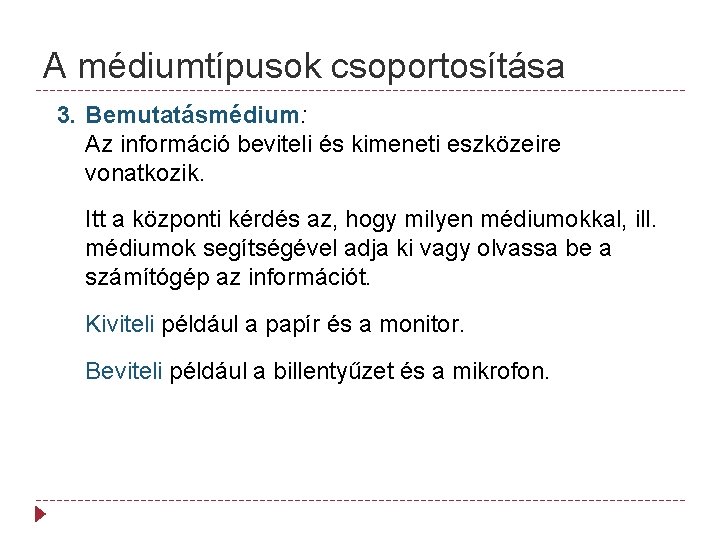 A médiumtípusok csoportosítása

3. Bemutatásmédium:
Az információ beviteli és kimeneti eszközeire vonatkozik.

Itt a központi kérdés az, hogy milyen médiumokkal, ill. médiumok segítségével adja ki vagy olvassa be a számítógép az információt.

Kiviteli például a papír és a monitor.

Beviteli például a billentyűzet és a mikrofon.